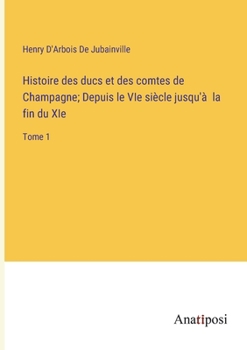 Henry D'Arbois De Jubainville

Histoire des ducs et des comtes de Champagne; Depuis le VIe siècle jusqu'à la fin du XIe

Tome 1

Anatiposi